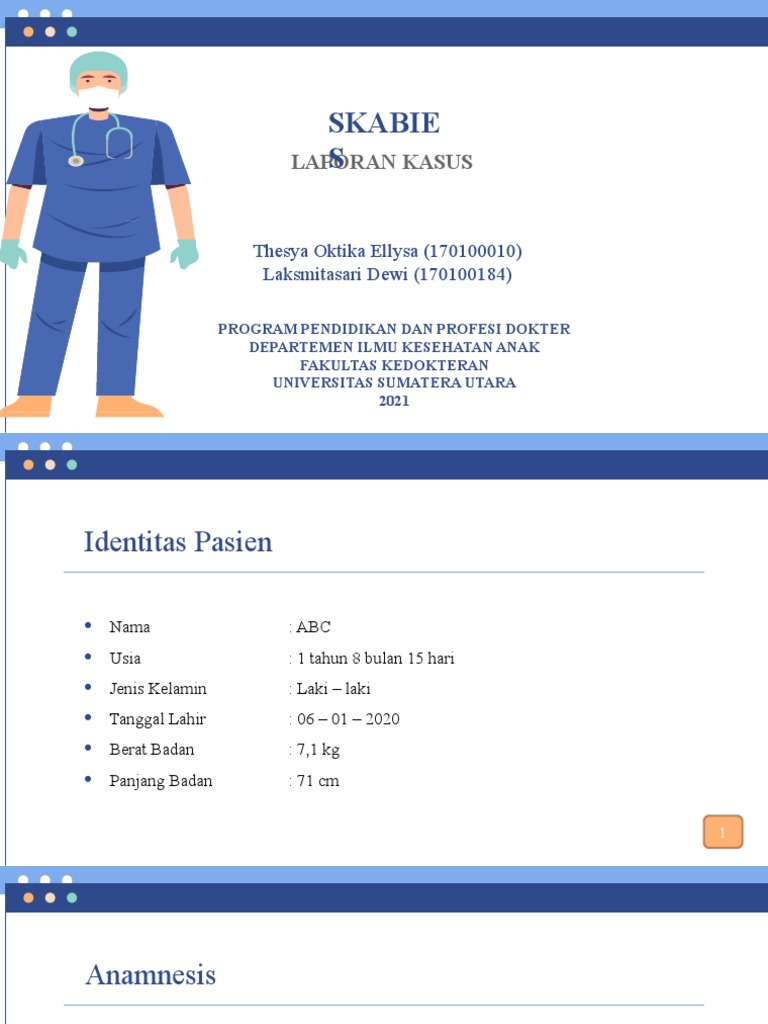 SKABIES

LAPORAN KASUS

Thesya Oktika Ellysa (170100010)
Laksmitasari Dewi (170100184)

PROGRAM PENDIDIKAN DAN PROFESI DOKTER
DEPARTEMEN ILMU KESEHATAN ANAK
FAKULTAS KEDOKTERAN
UNIVERSITAS SUMATERA UTARA
2021

Identitas Pasien

- Nama : ABC
- Usia : 1 tahun 8 bulan 15 hari
- Jenis Kelamin : Laki – laki
- Tanggal Lahir : 06 – 01 – 2020
- Berat Badan : 7,1 kg
- Panjang Badan : 71 cm

1

Anamnesis